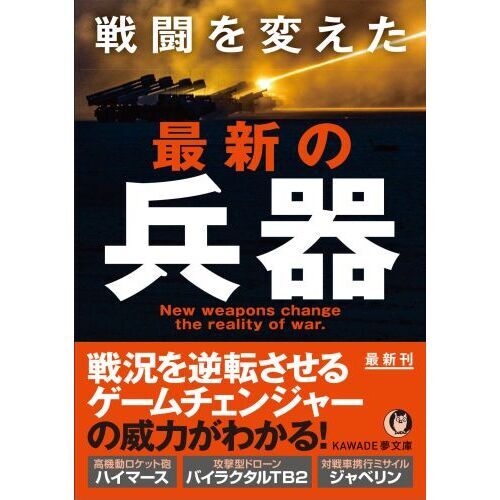 戦闘を変えた

最新の

兵器

New weapons change the reality of war.

戦況を逆転させるゲームチェンジャーの威力がわかる!

最新刊

KAWADE夢文庫

高機動ロケット砲
ハイマース

攻撃型ドローン
バイラクタルTB2

対戦車携行ミサイル
ジャベリン